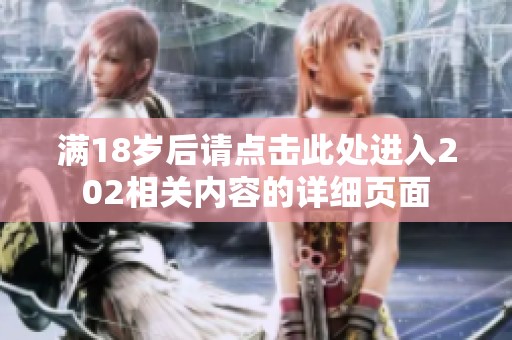 满18岁后请点击此处进入202相关内容的详细页面